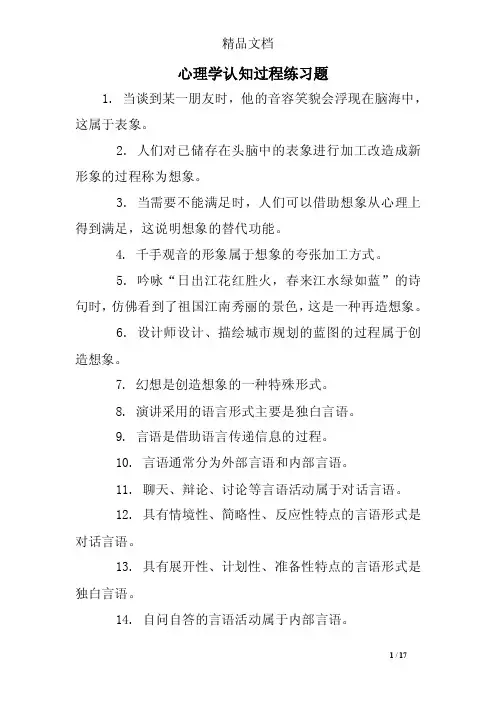 精品文档

心理学认知过程练习题

1. 当谈到某一朋友时，他的音容笑貌会浮现在脑海中，这属于表象。

2. 人们对已储存在头脑中的表象进行加工改造成新形象的过程称为想象。

3. 当需要不能满足时，人们可以借助想象从心理上得到满足，这说明想象的替代功能。

4. 千手观音的形象属于想象的夸张加工方式。

5. 吟咏“日出江花红胜火，春来江水绿如蓝”的诗句时，仿佛看到了祖国江南秀丽的景色，这是一种再造想象。

6. 设计师设计、描绘城市规划的蓝图的过程属于创造想象。

7. 幻想是创造想象的一种特殊形式。

8. 演讲采用的语言形式主要是独白言语。

9. 言语是借助语言传递信息的过程。

10. 言语通常分为外部言语和内部言语。

11. 聊天、辩论、讨论等言语活动属于对话言语。

12. 具有情境性、简略性、反应性特点的言语形式是对话言语。

13. 具有展开性、计划性、准备性特点的言语形式是独白言语。

14. 自问自答的言语活动属于内部言语。

1 / 17